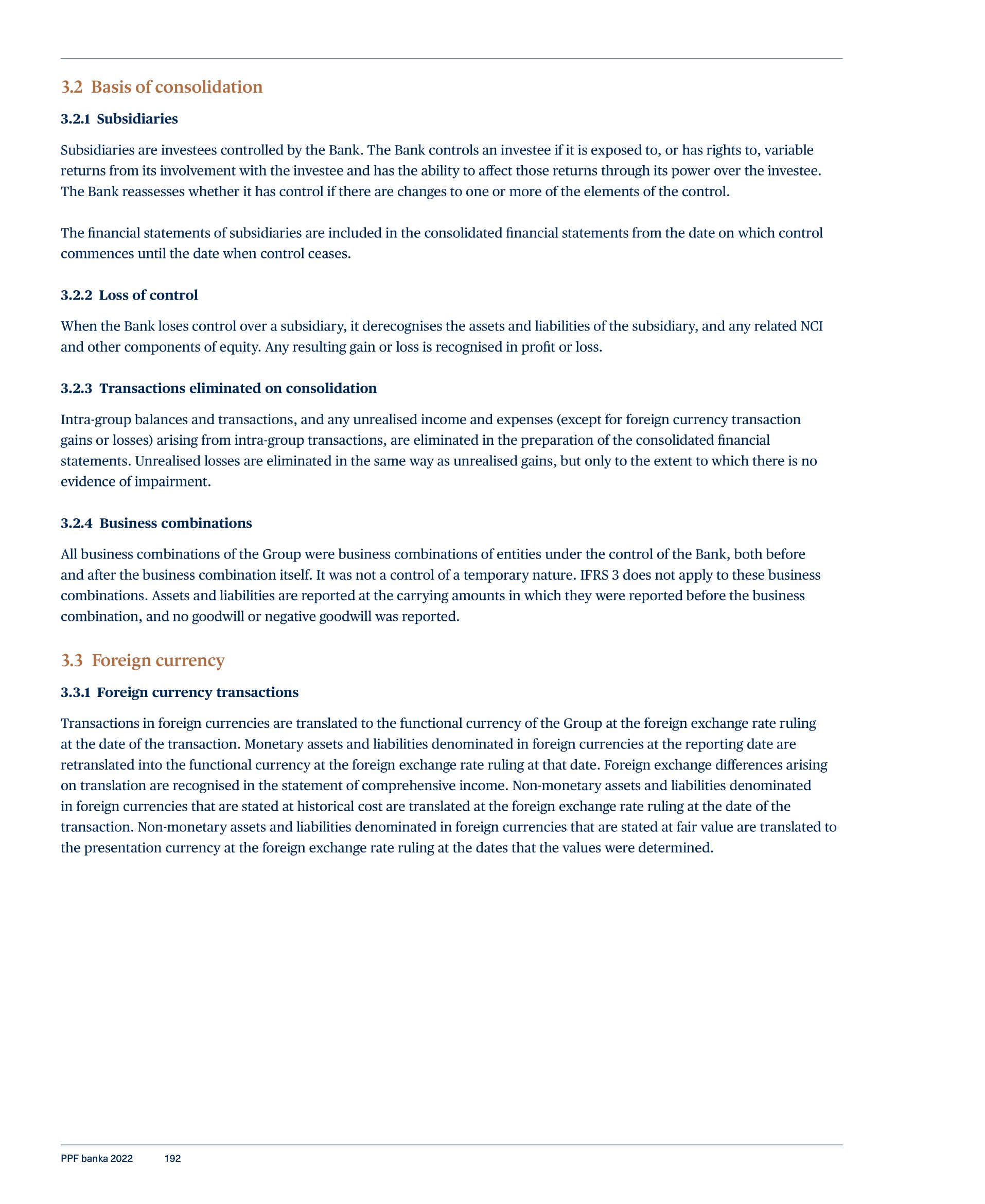 3.2 Basis of consolidation

3.2.1 Subsidiaries

Subsidiaries are investees controlled by the Bank. The Bank controls an investee if it is exposed to, or has rights to, variable returns from its involvement with the investee and has the ability to affect those returns through its power over the investee. The Bank reassesses whether it has control if there are changes to one or more of the elements of the control.

The financial statements of subsidiaries are included in the consolidated financial statements from the date on which control commences until the date when control ceases.

3.2.2 Loss of control

When the Bank loses control over a subsidiary, it derecognises the assets and liabilities of the subsidiary, and any related NCI and other components of equity. Any resulting gain or loss is recognised in profit or loss.

3.2.3 Transactions eliminated on consolidation

Intra-group balances and transactions, and any unrealised income and expenses (except for foreign currency transaction gains or losses) arising from intra-group transactions, are eliminated in the preparation of the consolidated financial statements. Unrealised losses are eliminated in the same way as unrealised gains, but only to the extent to which there is no evidence of impairment.

3.2.4 Business combinations

All business combinations of the Group were business combinations of entities under the control of the Bank, both before and after the business combination itself. It was not a control of a temporary nature. IFRS 3 does not apply to these business combinations. Assets and liabilities are reported at the carrying amounts in which they were reported before the business combination, and no goodwill or negative goodwill was reported.

3.3 Foreign currency

3.3.1 Foreign currency transactions

Transactions in foreign currencies are translated to the functional currency of the Group at the foreign exchange rate ruling at the date of the transaction. Monetary assets and liabilities denominated in foreign currencies at the reporting date are retranslated into the functional currency at the foreign exchange rate ruling at that date. Foreign exchange differences arising on translation are recognised in the statement of comprehensive income. Non-monetary assets and liabilities denominated in foreign currencies that are stated at historical cost are translated at the foreign exchange rate ruling at the date of the transaction. Non-monetary assets and liabilities denominated in foreign currencies that are stated at fair value are translated to the presentation currency at the foreign exchange rate ruling at the dates that the values were determined.

PPF banka 2022 192